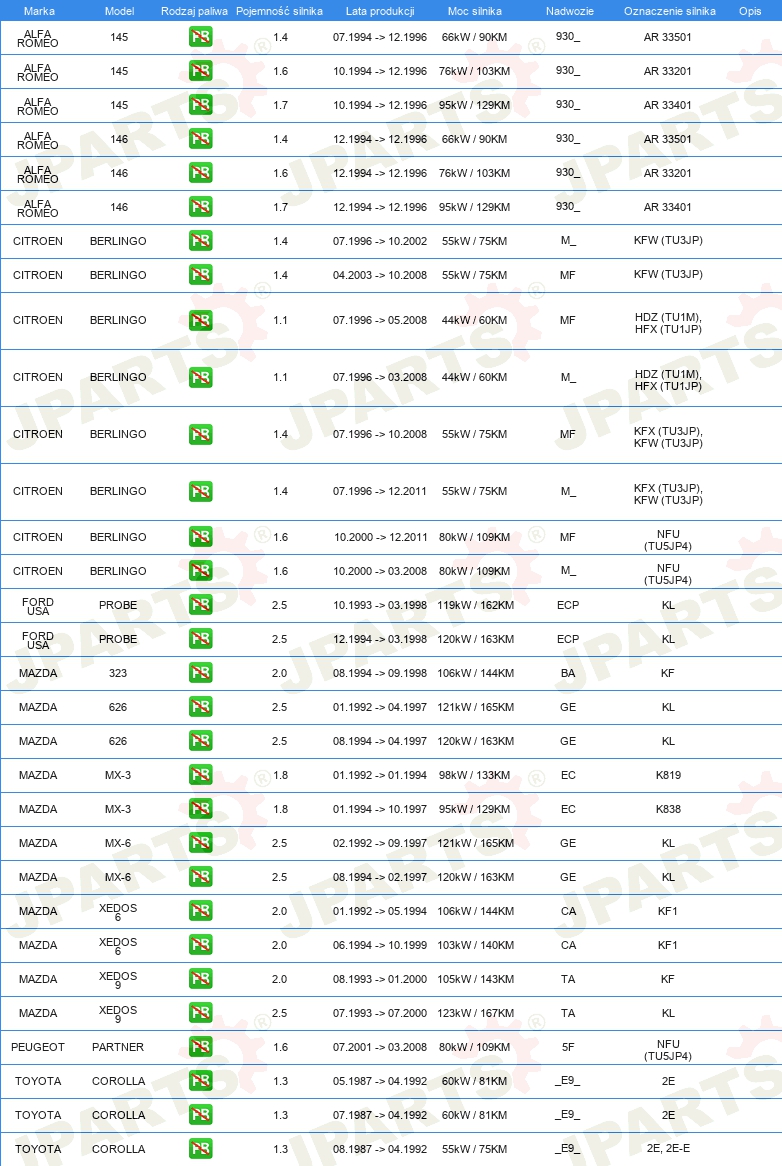 | Marka | Model | Rodzaj paliwa | Pojemność silnika | Lata produkcji | Moc silnika | Nadwozie | Oznaczenie silnika | Opis |
|---|---|---|---|---|---|---|---|---|
| ALFA ROMEO | 145 | PB | 1.4 | 07.1994 -> 12.1996 | 66kW / 90KM | 930_ | AR 33501 | |
| ALFA ROMEO | 145 | PB | 1.6 | 10.1994 -> 12.1996 | 76kW / 103KM | 930_ | AR 33201 | |
| ALFA ROMEO | 145 | PB | 1.7 | 10.1994 -> 12.1996 | 95kW / 129KM | 930_ | AR 33401 | |
| ALFA ROMEO | 146 | PB | 1.4 | 12.1994 -> 12.1996 | 66kW / 90KM | 930_ | AR 33501 | |
| ALFA ROMEO | 146 | PB | 1.6 | 12.1994 -> 12.1996 | 76kW / 103KM | 930_ | AR 33201 | |
| ALFA ROMEO | 146 | PB | 1.7 | 12.1994 -> 12.1996 | 95kW / 129KM | 930_ | AR 33401 | |
| CITROEN | BERLINGO | PB | 1.4 | 07.1996 -> 10.2002 | 55kW / 75KM | M_ | KFW (TU3JP) | |
| CITROEN | BERLINGO | PB | 1.4 | 04.2003 -> 10.2008 | 55kW / 75KM | MF | KFW (TU3JP) | |
| CITROEN | BERLINGO | PB | 1.1 | 07.1996 -> 05.2008 | 44kW / 60KM | MF | HDZ (TU1M), HFX (TU1JP) | |
| CITROEN | BERLINGO | PB | 1.1 | 07.1996 -> 03.2008 | 44kW / 60KM | M_ | HDZ (TU1M), HFX (TU1JP) | |
| CITROEN | BERLINGO | PB | 1.4 | 07.1996 -> 10.2008 | 55kW / 75KM | MF | KFX (TU3JP), KFW (TU3JP) | |
| CITROEN | BERLINGO | PB | 1.4 | 07.1996 -> 12.2011 | 55kW / 75KM | M_ | KFX (TU3JP), KFW (TU3JP) | |
| CITROEN | BERLINGO | PB | 1.6 | 10.2000 -> 12.2011 | 80kW / 109KM | MF | NFU (TU5JP4) | |
| CITROEN | BERLINGO | PB | 1.6 | 10.2000 -> 03.2008 | 80kW / 109KM | M_ | NFU (TU5JP4) | |
| FORD USA | PROBE | PB | 2.5 | 10.1993 -> 03.1998 | 119kW / 162KM | ECP | KL | |
| FORD USA | PROBE | PB | 2.5 | 12.1994 -> 03.1998 | 120kW / 163KM | ECP | KL | |
| MAZDA | 323 | PB | 2.0 | 08.1994 -> 09.1998 | 106kW / 144KM | BA | KF | |
| MAZDA | 626 | PB | 2.5 | 01.1992 -> 04.1997 | 121kW / 165KM | GE | KL | |
| MAZDA | 626 | PB | 2.5 | 08.1994 -> 04.1997 | 120kW / 163KM | GE | KL | |
| MAZDA | MX-3 | PB | 1.8 | 01.1992 -> 01.1994 | 98kW / 133KM | EC | K819 | |
| MAZDA | MX-3 | PB | 1.8 | 01.1994 -> 10.1997 | 95kW / 129KM | EC | K838 | |
| MAZDA | MX-6 | PB | 2.5 | 02.1992 -> 09.1997 | 121kW / 165KM | GE | KL | |
| MAZDA | MX-6 | PB | 2.5 | 08.1994 -> 02.1997 | 120kW / 163KM | GE | KL | |
| MAZDA | XEDOS 6 | PB | 2.0 | 01.1992 -> 05.1994 | 106kW / 144KM | CA | KF1 | |
| MAZDA | XEDOS 6 | PB | 2.0 | 06.1994 -> 10.1999 | 103kW / 140KM | CA | KF1 | |
| MAZDA | XEDOS 9 | PB | 2.0 | 08.1993 -> 01.2000 | 105kW / 143KM | TA | KF | |
| MAZDA | XEDOS 9 | PB | 2.5 | 07.1993 -> 07.2000 | 123kW / 167KM | TA | KL | |
| PEUGEOT | PARTNER | PB | 1.6 | 07.2001 -> 03.2008 | 80kW / 109KM | 5F | NFU (TU5JP4) | |
| TOYOTA | COROLLA | PB | 1.3 | 05.1987 -> 04.1992 | 60kW / 81KM | _E9_ | 2E | |
| TOYOTA | COROLLA | PB | 1.3 | 07.1987 -> 04.1992 | 60kW / 81KM | _E9_ | 2E | |
| TOYOTA | COROLLA | PB | 1.3 | 08.1987 -> 04.1992 | 55kW / 75KM | _E9_ | 2E, 2E-E | |

JPARTS®